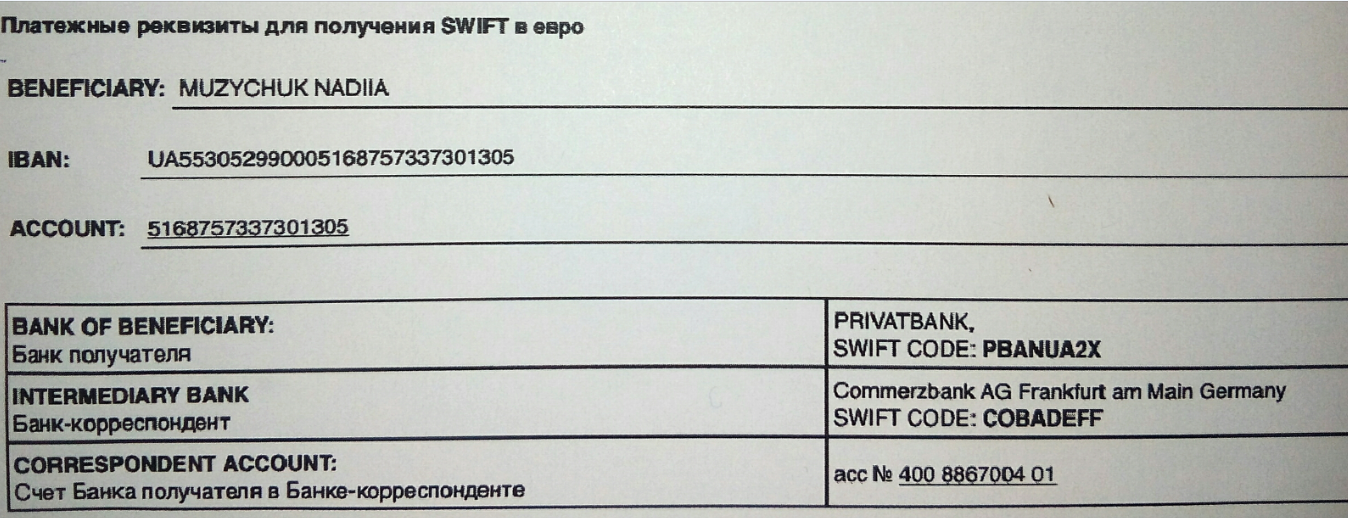 Платежные реквизиты для получения SWIFT в евро

BENEFICIARY: MUZYCHUK NADIIA

IBAN: UA553052990005168757337301305

ACCOUNT: 5168757337301305

| BANK OF BENEFICIARY: Банк получателя | PRIVATBANK, SWIFT CODE: PBANUA2X |
|---|---|
| INTERMEDIARY BANK Банк-корреспондент | Commerzbank AG Frankfurt am Main Germany SWIFT CODE: COBADEFF |
| CORRESPONDENT ACCOUNT: Счет Банка получателя в Банке-корреспонденте | acc № 400 8867004 01 |